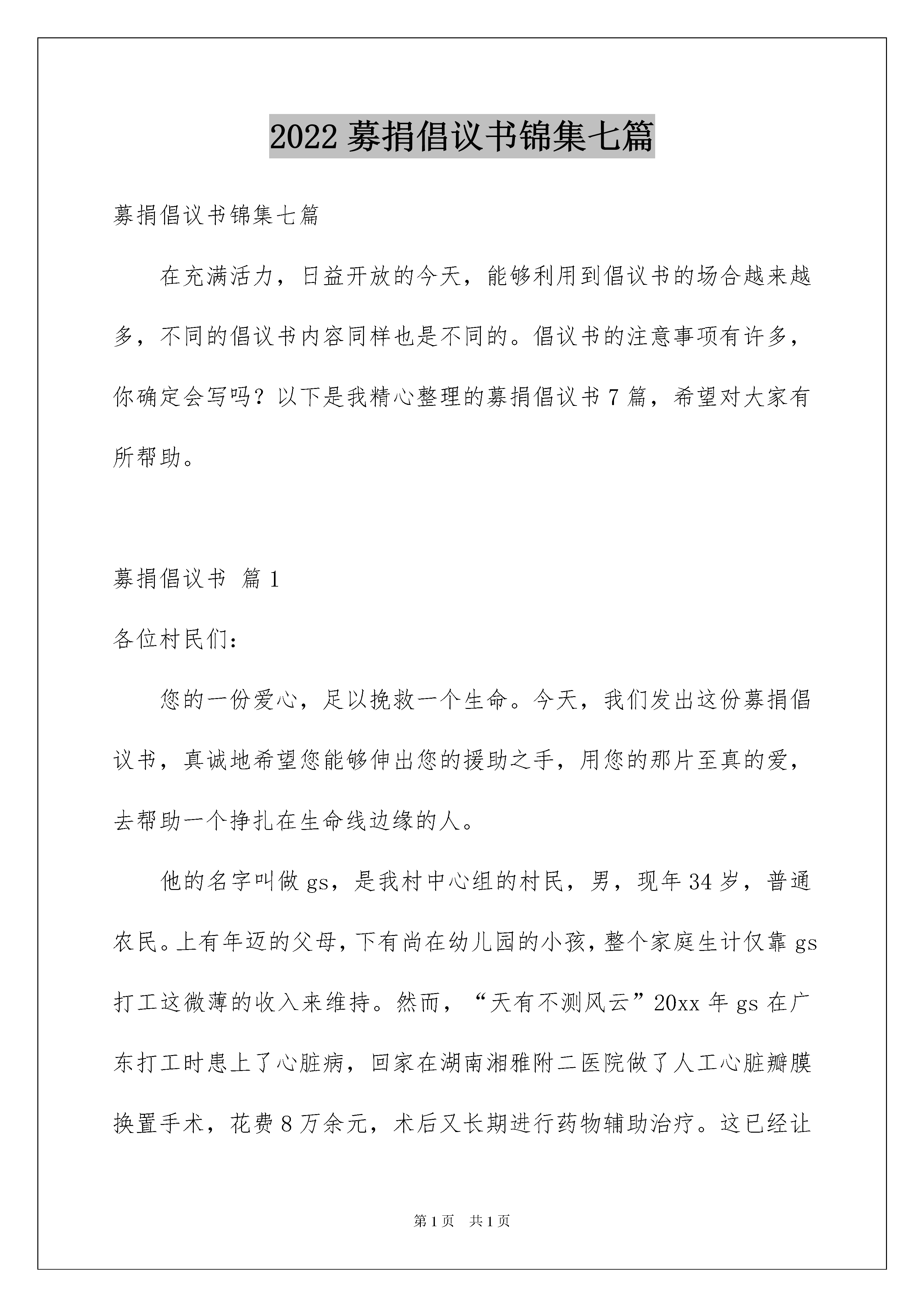 2022 募捐倡议书锦集七篇

募捐倡议书锦集七篇

在充满活力，日益开放的今天，能够利用到倡议书的场合越来越多，不同的倡议书内容同样也是不同的。倡议书的注意事项有许多，你确定会写吗？以下是我精心整理的募捐倡议书 7 篇，希望对大家有所帮助。

募捐倡议书 篇 1

各位村民们：

您的一份爱心，足以挽救一个生命。今天，我们发出这份募捐倡议书，真诚地希望您能够伸出您的援助之手，用您的那片至真的爱，去帮助一个挣扎在生命线边缘的人。

他的名字叫做 gs，是我村中心组的村民，男，现年 34 岁，普通农民。上有年迈的父母，下有尚在幼儿园的小孩，整个家庭生计仅靠 gs 打工这微薄的收入来维持。然而，“天有不测风云”20xx 年 gs 在广东打工时患上了心脏病，回家在湖南湘雅附二医院做了人工心脏瓣膜换置手术，花费 8 万余元，术后又长期进行药物辅助治疗。这已经让

第 1 页 共 1 页